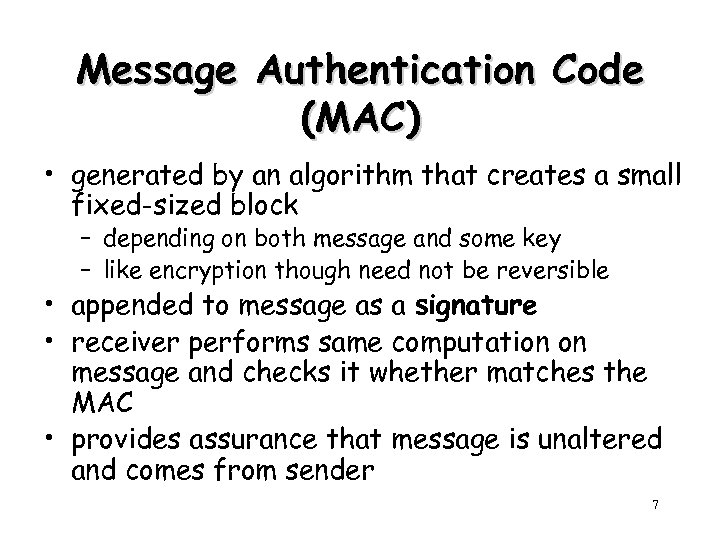 Message Authentication Code (MAC)

• generated by an algorithm that creates a small fixed-sized block
- depending on both message and some key
- like encryption though need not be reversible
• appended to message as a signature
• receiver performs same computation on message and checks it whether matches the MAC
• provides assurance that message is unaltered and comes from sender

7